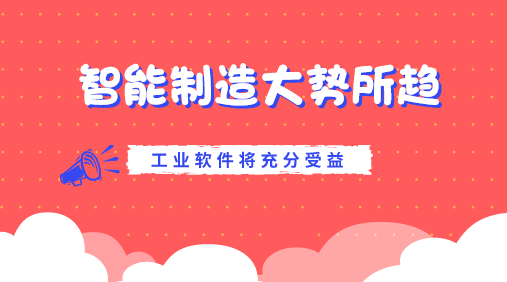 智能制造大势所趋

工业软件将充分受益